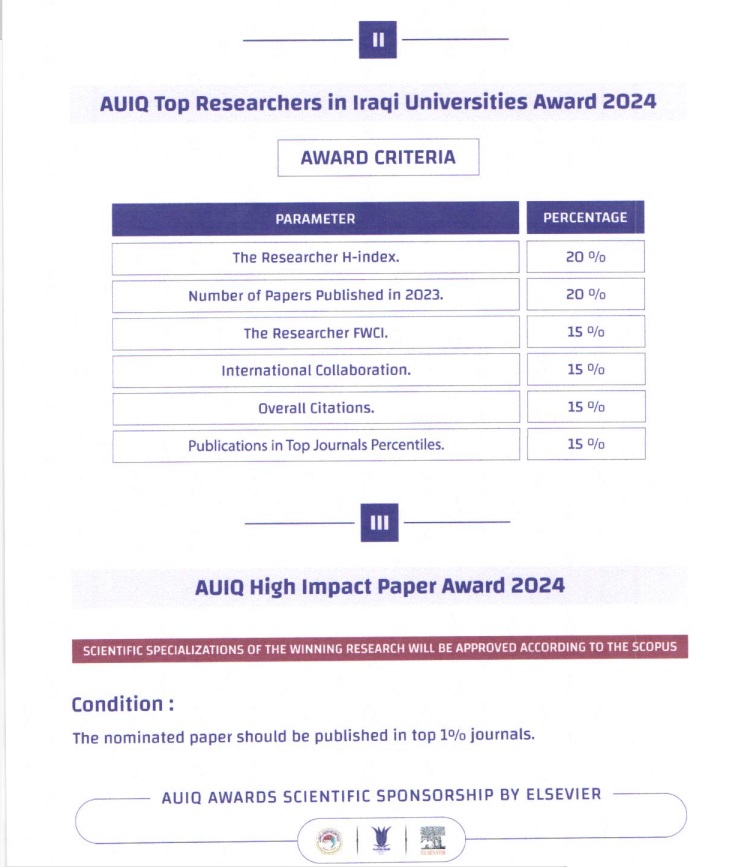 II

AUIQ Top Researchers in Iraqi Universities Award 2024

AWARD CRITERIA

| PARAMETER | PERCENTAGE |
|---|---|
| The Researcher H-index. | 20 % |
| Number of Papers Published in 2023. | 20 % |
| The Researcher FWCI. | 15 % |
| International Collaboration. | 15 % |
| Overall Citations. | 15 % |
| Publications in Top Journals Percentiles. | 15 % |

III

AUIQ High Impact Paper Award 2024

SCIENTIFIC SPECIALIZATIONS OF THE WINNING RESEARCH WILL BE APPROVED ACCORDING TO THE SCOPUS

Condition :

The nominated paper should be published in top 1% journals.

AUIQ AWARDS SCIENTIFIC SPONSORSHIP BY ELSEVIER

ELSEVIER